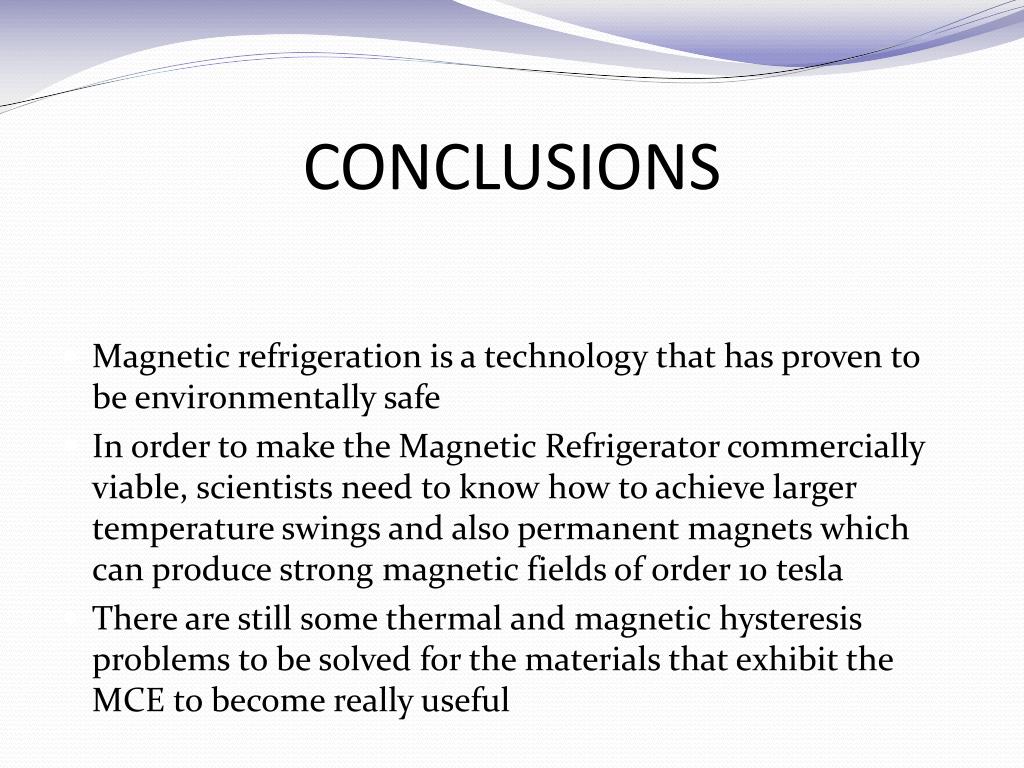 CONCLUSIONS

Magnetic refrigeration is a technology that has proven to be environmentally safe

In order to make the Magnetic Refrigerator commercially viable, scientists need to know how to achieve larger temperature swings and also permanent magnets which can produce strong magnetic fields of order 10 tesla

There are still some thermal and magnetic hysteresis problems to be solved for the materials that exhibit the MCE to become really useful